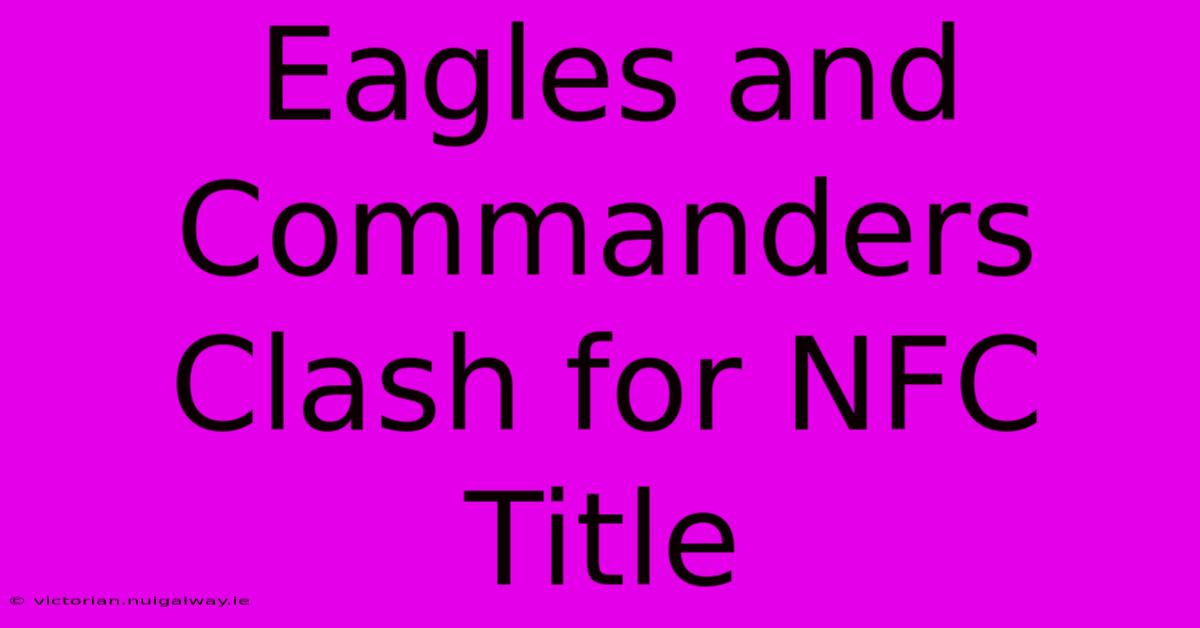 Eagles and Commanders Clash for NFC Title

© victorian.nuigalway.ie